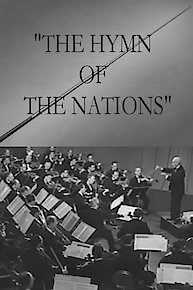 "THE HYMN
OF
THE NATIONS"